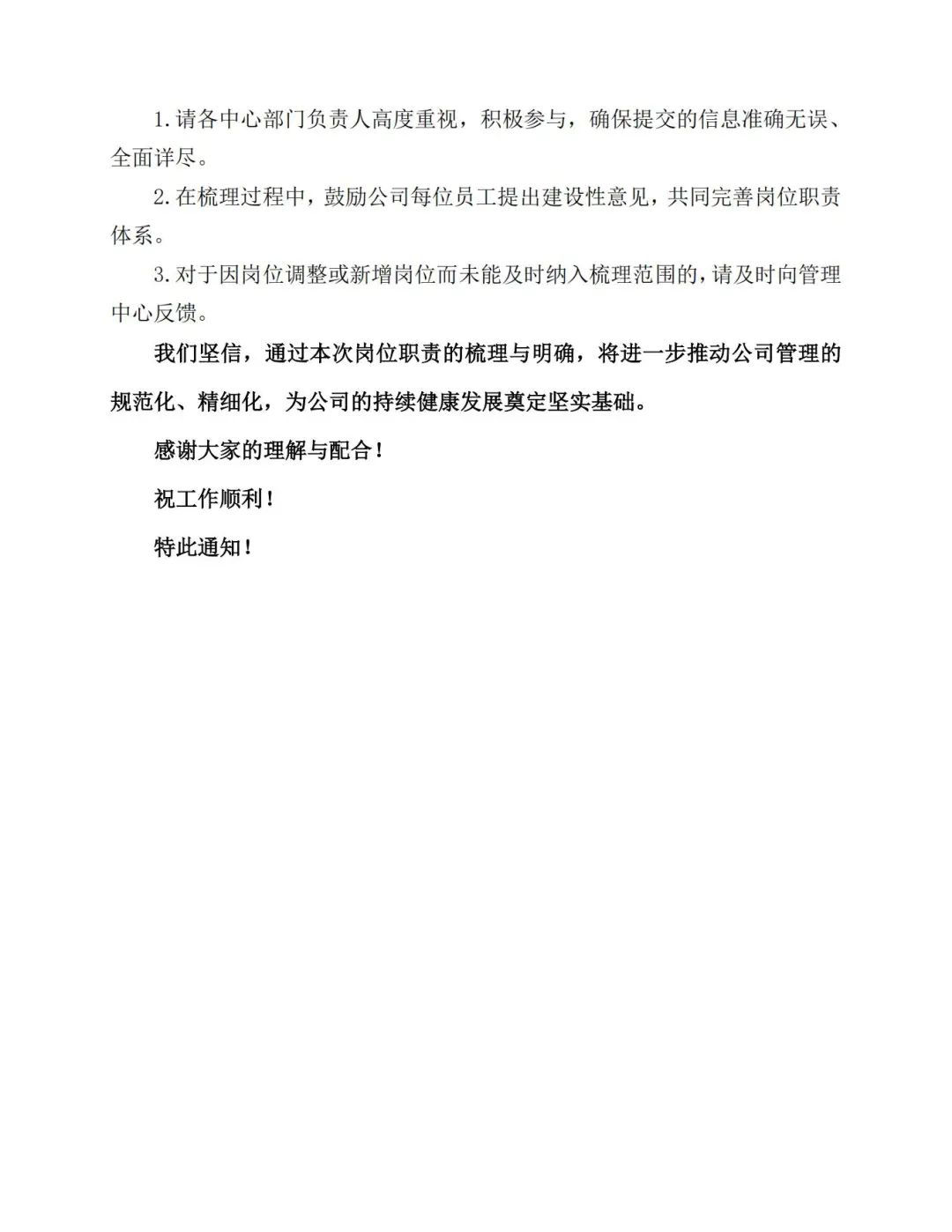 1.请各中心部门负责人高度重视，积极参与，确保提交的信息准确无误、全面详尽。

2.在梳理过程中，鼓励公司每位员工提出建设性意见，共同完善岗位职责体系。

3.对于因岗位调整或新增岗位而未能及时纳入梳理范围的，请及时向管理中心反馈。

我们坚信，通过本次岗位职责的梳理与明确，将进一步推动公司管理的规范化、精细化，为公司的持续健康发展奠定坚实基础。

感谢大家的理解与配合！

祝工作顺利！

特此通知！